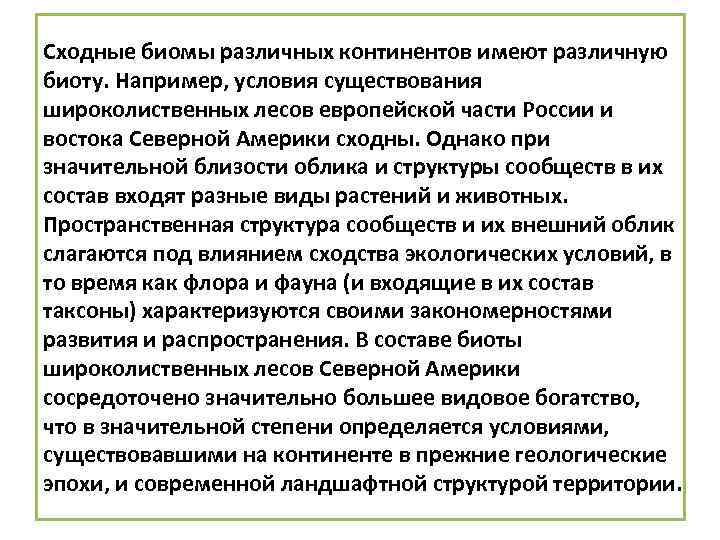 Сходные биомы различных континентов имеют различную биоту. Например, условия существования широколиственных лесов европейской части России и востока Северной Америки сходны. Однако при значительной близости облика и структуры сообществ в их состав входят разные виды растений и животных. Пространственная структура сообществ и их внешний облик слагаются под влиянием сходства экологических условий, в то время как флора и фауна (и входящие в их состав таксоны) характеризуются своими закономерностями развития и распространения. В составе биоты широколиственных лесов Северной Америки сосредоточено значительно большее видовое богатство, что в значительной степени определяется условиями, существовавшими на континенте в прежние геологические эпохи, и современной ландшафтной структурой территории.